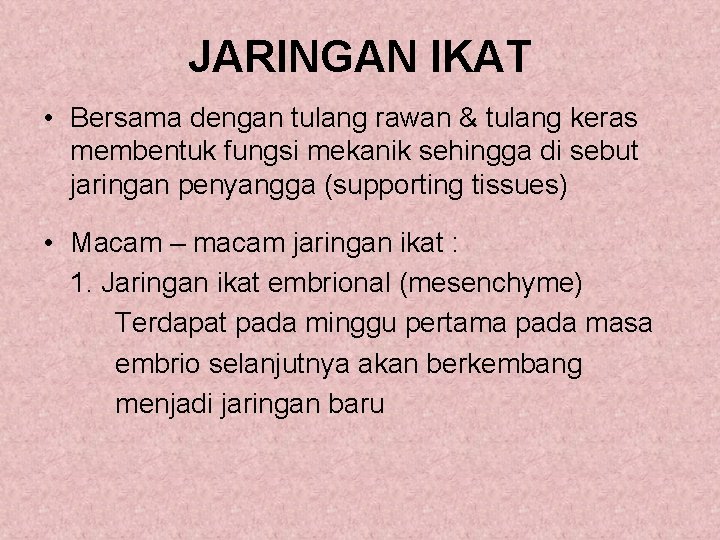 JARINGAN IKAT

• Bersama dengan tulang rawan & tulang keras membentuk fungsi mekanik sehingga di sebut jaringan penyangga (supporting tissues)

• Macam – macam jaringan ikat :

1. Jaringan ikat embrional (mesenchyme)

Terdapat pada minggu pertama pada masa embrio selanjutnya akan berkembang menjadi jaringan baru